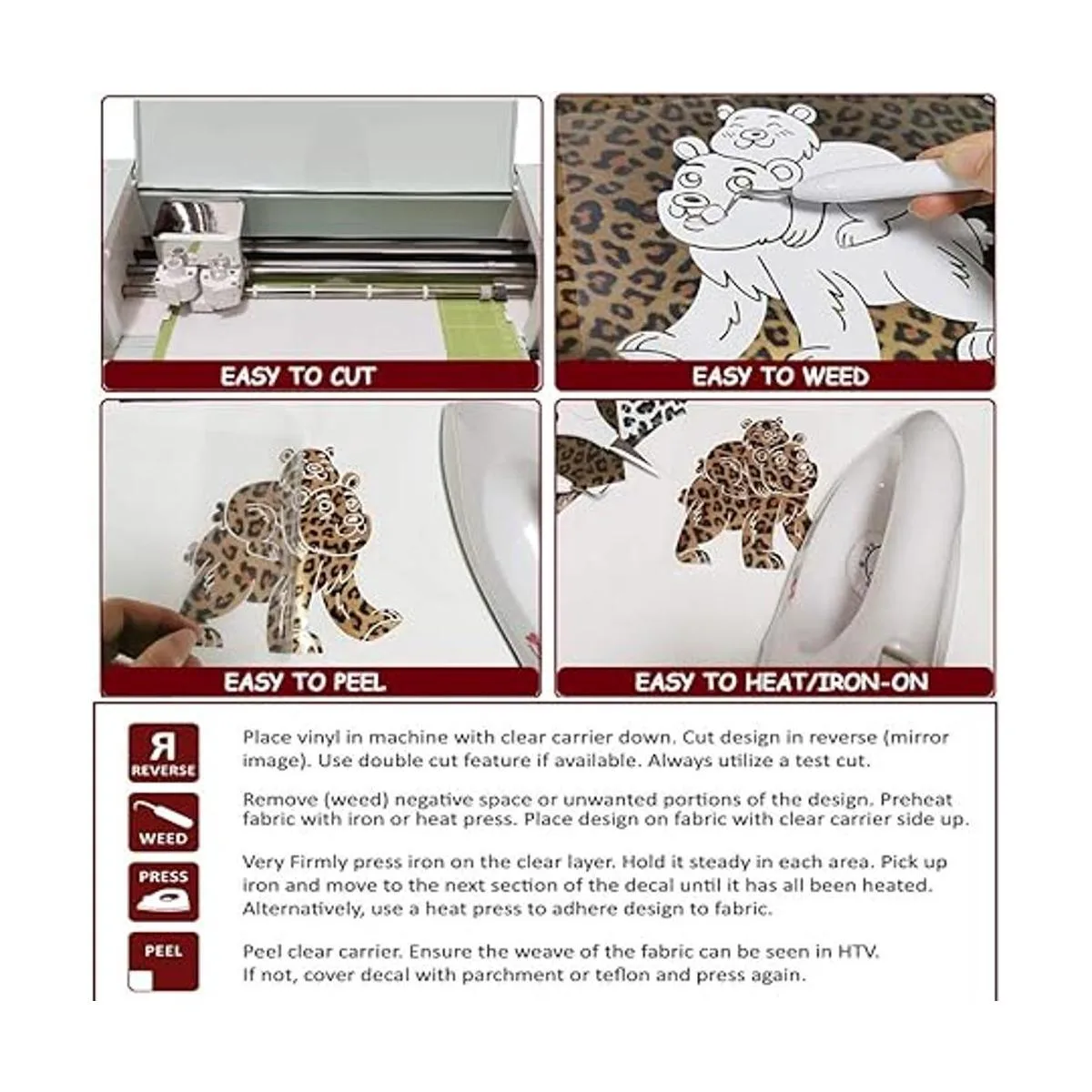 EASY TO CUT

EASY TO WEED

EASY TO PEEL

EASY TO HEAT/IRON-ON

R
REVERSE

Place vinyl in machine with clear carrier down. Cut design in reverse (mirror image). Use double cut feature if available. Always utilize a test cut.

WEED

Remove (weed) negative space or unwanted portions of the design. Preheat fabric with iron or heat press. Place design on fabric with clear carrier side up.

PRESS

Very Firmly press iron on the clear layer. Hold it steady in each area. Pick up iron and move to the next section of the decal until it has all been heated. Alternatively, use a heat press to adhere design to fabric.

PEEL

Peel clear carrier. Ensure the weave of the fabric can be seen in HTV. If not, cover decal with parchment or teflon and press again.